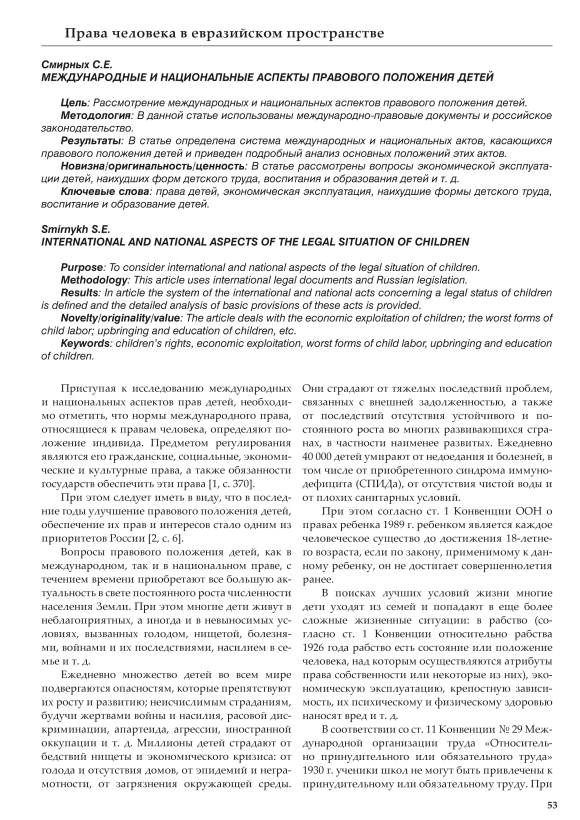 Права человека в евразийском пространстве

Смирных С.Е.
МЕЖДУНАРОДНЫЕ И НАЦИОНАЛЬНЫЕ АСПЕКТЫ ПРАВОВОГО ПОЛОЖЕНИЯ ДЕТЕЙ

Цель: Рассмотрение международных и национальных аспектов правового положения детей.
Методология: В данной статье использованы международно-правовые документы и российское законодательство.
Результаты: В статье определена система международных и национальных актов, касающихся правового положения детей и приведен подробный анализ основных положений этих актов.
Новизна/оригинальность/ценность: В статье рассмотрены вопросы экономической эксплуатации детей, наихудших форм детского труда, воспитания и образования детей и т. д.
Ключевые слова: права детей, экономическая эксплуатация, наихудшие формы детского труда, воспитание и образование детей.

Smirnykh S.E.
INTERNATIONAL AND NATIONAL ASPECTS OF THE LEGAL SITUATION OF CHILDREN

Purpose: To consider international and national aspects of the legal situation of children.
Methodology: This article uses international legal documents and Russian legislation.
Results: In article the system of the international and national acts concerning a legal status of children is defined and the detailed analysis of basic provisions of these acts is provided.
Novelty/originality/value: The article deals with the economic exploitation of children; the worst forms of child labor; upbringing and education of children, etc.
Keywords: children's rights, economic exploitation, worst forms of child labor, upbringing and education of children.

Приступая к исследованию международных и национальных аспектов прав детей, необходимо отметить, что нормы международного права, относящиеся к правам человека, определяют положение индивида. Предметом регулирования являются его гражданские, социальные, экономические и культурные права, а также обязанности государств обеспечить эти права [1, с. 370].

При этом следует иметь в виду, что в последние годы улучшение правового положения детей, обеспечение их прав и интересов стало одним из приоритетов России [2, с. 6].

Вопросы правового положения детей, как в международном, так и в национальном праве, с течением времени приобретают все большую актуальность в свете постоянного роста численности населения Земли. При этом многие дети живут в неблагоприятных, а иногда и в невыносимых условиях, вызванных голодом, нищетой, болезнями, войнами и их последствиями, насилием в семье и т. д.

Ежедневно множество детей во всем мире подвергаются опасностям, которые препятствуют их росту и развитию; неисчислимым страданиям, будучи жертвами войны и насилия, расовой дискриминации, апартеида, агрессии, иностранной оккупации и т. д. Миллионы детей страдают от бедствий нищеты и экономического кризиса: от голода и отсутствия домов, от эпидемий и неграмотности, от загрязнения окружающей среды. Они страдают от тяжелых последствий проблем, связанных с внешней задолженностью, а также от последствий отсутствия устойчивого и постоянного роста во многих развивающихся странах, в частности наименее развитых. Ежедневно 40 000 детей умирают от недоедания и болезней, в том числе от приобретенного синдрома иммунодефицита (СПИДа), от отсутствия чистой воды и от плохих санитарных условий.

При этом согласно ст. 1 Конвенции ООН о правах ребенка 1989 г. ребенком является каждое человеческое существо до достижения 18-летнего возраста, если по закону, применимому к данному ребенку, он не достигает совершеннолетия ранее.

В поисках лучших условий жизни многие дети уходят из семей и попадают в еще более сложные жизненные ситуации: в рабство (согласно ст. 1 Конвенции относительно рабства 1926 года рабство есть состояние или положение человека, над которым осуществляются атрибуты права собственности или некоторые из них), экономическую эксплуатацию, крепостную зависимость, их психическому и физическому здоровью наносят вред и т. д.

В соответствии со ст. 11 Конвенции № 29 Международной организации труда «Относительно принудительного или обязательного труда» 1930 г. ученики школ не могут быть привлечены к принудительному или обязательному труду. При

53